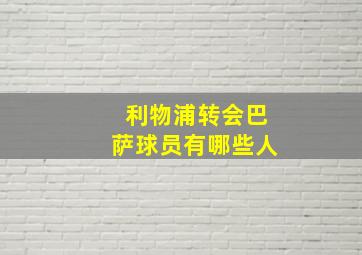 利物浦转会巴萨球员有哪些人